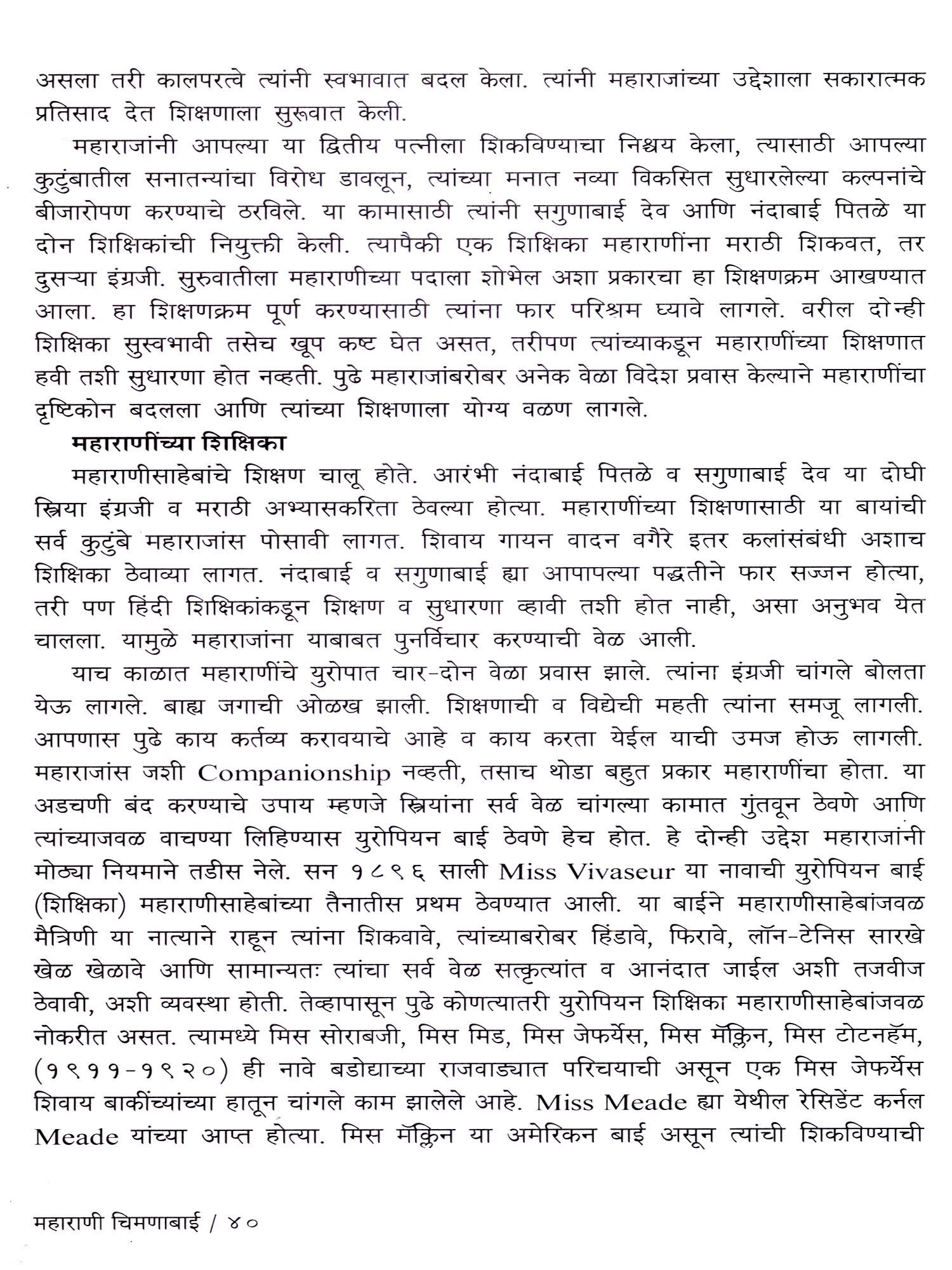 असला तरी कालपरत्वे त्यांनी स्वभावात बदल केला. त्यांनी महाराजांच्या उद्देशाला सकारात्मक प्रतिसाद देत शिक्षणाला सुरूवात केली.

महाराजांनी आपल्या या द्वितीय पत्नीला शिकविण्याचा निश्चय केला, त्यासाठी आपल्या कुटुंबातील सनातन्यांचा विरोध डावलून, त्यांच्या मनात नव्या विकसित सुधारलेल्या कल्पनांचे बीजारोपण करण्याचे ठरविले. या कामासाठी त्यांनी सगुणाबाई देव आणि नंदाबाई पितळे या दोन शिक्षिकांची नियुक्ती केली. त्यापैकी एक शिक्षिका महाराणींना मराठी शिकवत, तर दुसऱ्या इंग्रजी. सुरुवातीला महाराणीच्या पदाला शोभेल अशा प्रकारचा हा शिक्षणक्रम आखण्यात आला. हा शिक्षणक्रम पूर्ण करण्यासाठी त्यांना फार परिश्रम घ्यावे लागले. वरील दोन्ही शिक्षिका सुस्वभावी तसेच खूप कष्ट घेत असत, तरीपण त्यांच्याकडून महाराणींच्या शिक्षणात हवी तशी सुधारणा होत नव्हती. पुढे महाराजांबरोबर अनेक वेळा विदेश प्रवास केल्याने महाराणींचा दृष्टिकोन बदलला आणि त्यांच्या शिक्षणाला योग्य वळण लागले.

महाराणींच्या शिक्षिका

महाराणीसाहेबांचे शिक्षण चालू होते. आरंभी नंदाबाई पितळे व सगुणाबाई देव या दोघी स्त्रिया इंग्रजी व मराठी अभ्यासकरिता ठेवल्या होत्या. महाराणींच्या शिक्षणासाठी या बायांची सर्व कुटुंबे महाराजांस पोसावी लागत. शिवाय गायन वादन वगैरे इतर कलांसंबंधी अशाच शिक्षिका ठेवाव्या लागत. नंदाबाई व सगुणाबाई ह्या आपापल्या पद्धतीने फार सज्जन होत्या, तरी पण हिंदी शिक्षिकांकडून शिक्षण व सुधारणा व्हावी तशी होत नाही, असा अनुभव येत चालला. यामुळे महाराजांना याबाबत पुनर्विचार करण्याची वेळ आली.

याच काळात महाराणींचे युरोपात चार-दोन वेळा प्रवास झाले. त्यांना इंग्रजी चांगले बोलता येऊ लागले. बाह्य जगाची ओळख झाली. शिक्षणाची व विद्येची महती त्यांना समजू लागली. आपणास पुढे काय कर्तव्य करावयाचे आहे व काय करता येईल याची उमज होऊ लागली. महाराजांस जशी Companionship नव्हती, तसाच थोडा बहुत प्रकार महाराणींचा होता. या अडचणी बंद करण्याचे उपाय म्हणजे स्त्रियांना सर्व वेळ चांगल्या कामात गुंतवून ठेवणे आणि त्यांच्याजवळ वाचण्या लिहिण्यास युरोपियन बाई ठेवणे हेच होत. हे दोन्ही उद्देश महाराजांनी मोठ्या नियमाने तडीस नेले. सन १८९६ साली Miss Vivaseur या नावाची युरोपियन बाई (शिक्षिका) महाराणीसाहेबांच्या तैनातीस प्रथम ठेवण्यात आली. या बाईने महाराणीसाहेबांजवळ मैत्रिणी या नात्याने राहून त्यांना शिकवावे, त्यांच्याबरोबर हिंडावे, फिरावे, लॉन-टेनिस सारखे खेळ खेळावे आणि सामान्यतः त्यांचा सर्व वेळ सत्कृत्यांत व आनंदात जाईल अशी तजवीज ठेवावी, अशी व्यवस्था होती. तेव्हापासून पुढे कोणत्यातरी युरोपियन शिक्षिका महाराणीसाहेबांजवळ नोकरीत असत. त्यामध्ये मिस सोराबजी, मिस मिड, मिस जेफर्येस, मिस मॅक्लिन, मिस टोटनहॅम, (१९११-१९२०) ही नावे बडोद्याच्या राजवाड्यात परिचयाची असून एक मिस जेफर्येस शिवाय बाकींच्यांच्या हातून चांगले काम झालेले आहे. Miss Meade ह्या येथील रेसिडेंट कर्नल Meade यांच्या आप्त होत्या. मिस मॅक्लिन या अमेरिकन बाई असून त्यांची शिकविण्याची

महाराणी चिमणाबाई / ४०